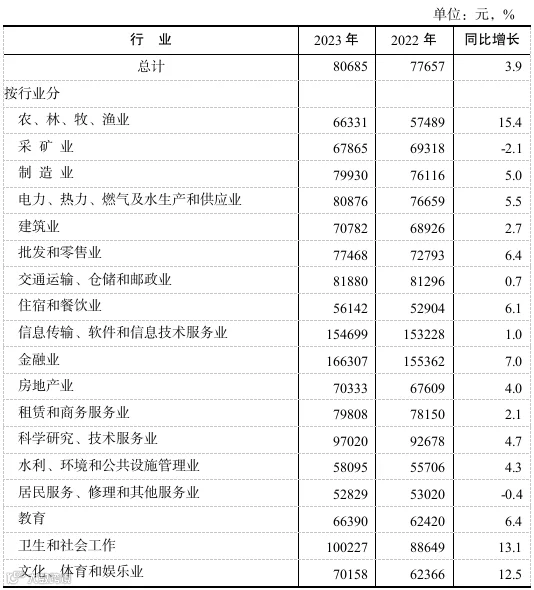 单位：元，%

| 行　业 | 2023 年 | 2022 年 | 同比增长 |
|---|---|---|---|
| 总计 | 80685 | 77657 | 3.9 |
| 按行业分 | | | |
| 农、林、牧、渔业 | 66331 | 57489 | 15.4 |
| 采 矿 业 | 67865 | 69318 | -2.1 |
| 制 造 业 | 79930 | 76116 | 5.0 |
| 电力、热力、燃气及水生产和供应业 | 80876 | 76659 | 5.5 |
| 建筑业 | 70782 | 68926 | 2.7 |
| 批发和零售业 | 77468 | 72793 | 6.4 |
| 交通运输、仓储和邮政业 | 81880 | 81296 | 0.7 |
| 住宿和餐饮业 | 56142 | 52904 | 6.1 |
| 信息传输、软件和信息技术服务业 | 154699 | 153228 | 1.0 |
| 金融业 | 166307 | 155362 | 7.0 |
| 房地产业 | 70333 | 67609 | 4.0 |
| 租赁和商务服务业 | 79808 | 78150 | 2.1 |
| 科学研究、技术服务业 | 97020 | 92678 | 4.7 |
| 水利、环境和公共设施管理业 | 58095 | 55706 | 4.3 |
| 居民服务、修理和其他服务业 | 52829 | 53020 | -0.4 |
| 教育 | 66390 | 62420 | 6.4 |
| 卫生和社会工作 | 100227 | 88649 | 13.1 |
| 文化、体育和娱乐业 | 70158 | 62366 | 12.5 |